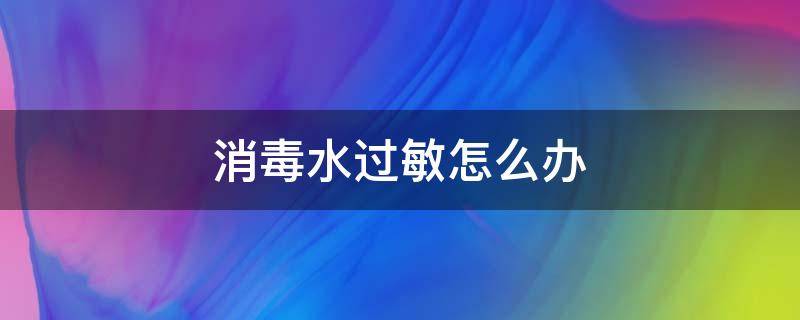 消毒水过敏怎么办